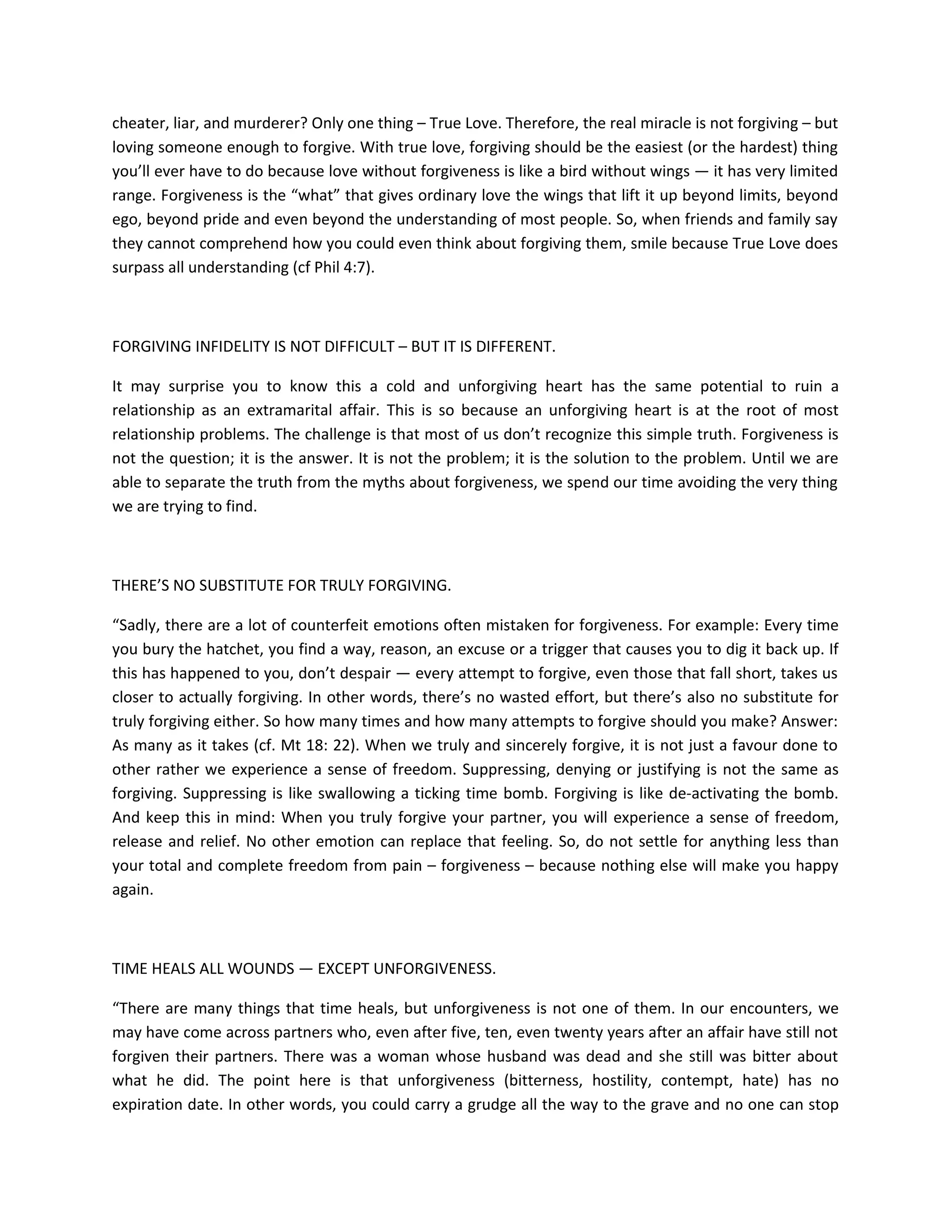 cheater, liar, and murderer? Only one thing – True Love. Therefore, the real miracle is not forgiving – but loving someone enough to forgive. With true love, forgiving should be the easiest (or the hardest) thing you'll ever have to do because love without forgiveness is like a bird without wings — it has very limited range. Forgiveness is the "what" that gives ordinary love the wings that lift it up beyond limits, beyond ego, beyond pride and even beyond the understanding of most people. So, when friends and family say they cannot comprehend how you could even think about forgiving them, smile because True Love does surpass all understanding (cf Phil 4:7).

FORGIVING INFIDELITY IS NOT DIFFICULT – BUT IT IS DIFFERENT.

It may surprise you to know this a cold and unforgiving heart has the same potential to ruin a relationship as an extramarital affair. This is so because an unforgiving heart is at the root of most relationship problems. The challenge is that most of us don't recognize this simple truth. Forgiveness is not the question; it is the answer. It is not the problem; it is the solution to the problem. Until we are able to separate the truth from the myths about forgiveness, we spend our time avoiding the very thing we are trying to find.

THERE'S NO SUBSTITUTE FOR TRULY FORGIVING.

"Sadly, there are a lot of counterfeit emotions often mistaken for forgiveness. For example: Every time you bury the hatchet, you find a way, reason, an excuse or a trigger that causes you to dig it back up. If this has happened to you, don't despair — every attempt to forgive, even those that fall short, takes us closer to actually forgiving. In other words, there's no wasted effort, but there's also no substitute for truly forgiving either. So how many times and how many attempts to forgive should you make? Answer: As many as it takes (cf. Mt 18: 22). When we truly and sincerely forgive, it is not just a favour done to other rather we experience a sense of freedom. Suppressing, denying or justifying is not the same as forgiving. Suppressing is like swallowing a ticking time bomb. Forgiving is like de-activating the bomb. And keep this in mind: When you truly forgive your partner, you will experience a sense of freedom, release and relief. No other emotion can replace that feeling. So, do not settle for anything less than your total and complete freedom from pain – forgiveness – because nothing else will make you happy again.

TIME HEALS ALL WOUNDS — EXCEPT UNFORGIVENESS.

"There are many things that time heals, but unforgiveness is not one of them. In our encounters, we may have come across partners who, even after five, ten, even twenty years after an affair have still not forgiven their partners. There was a woman whose husband was dead and she still was bitter about what he did. The point here is that unforgiveness (bitterness, hostility, contempt, hate) has no expiration date. In other words, you could carry a grudge all the way to the grave and no one can stop